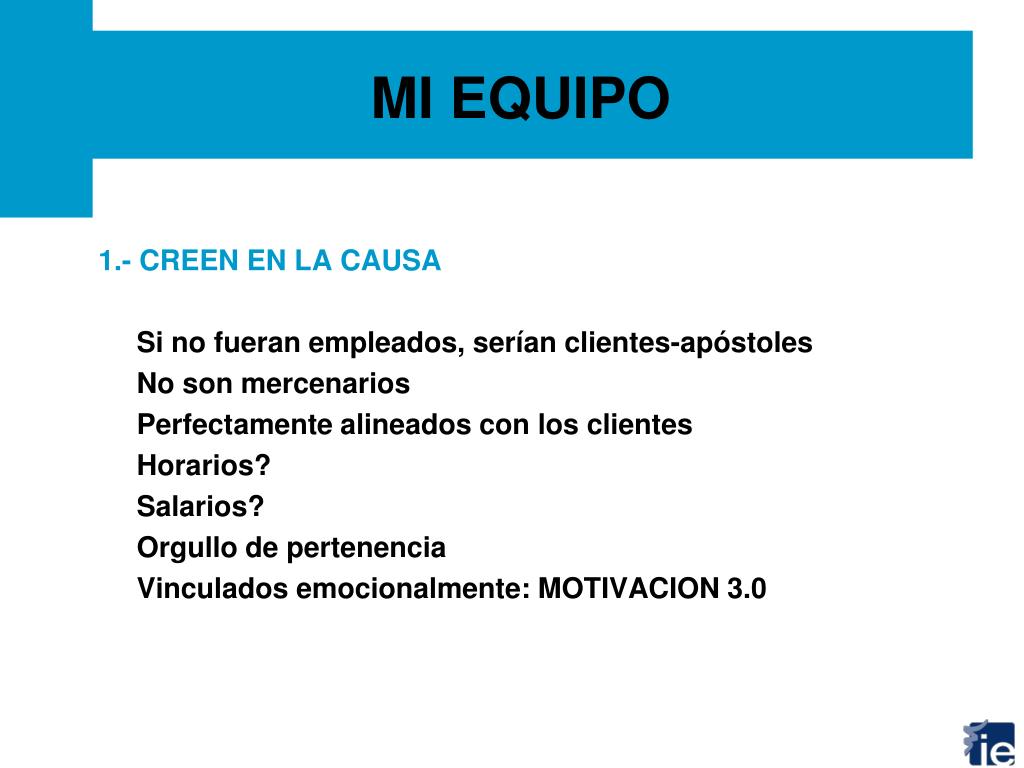 MI EQUIPO

1.- CREEN EN LA CAUSA

Si no fueran empleados, serían clientes-apóstoles
No son mercenarios
Perfectamente alineados con los clientes
Horarios?
Salarios?
Orgullo de pertenencia
Vinculados emocionalmente: MOTIVACION 3.0

ie